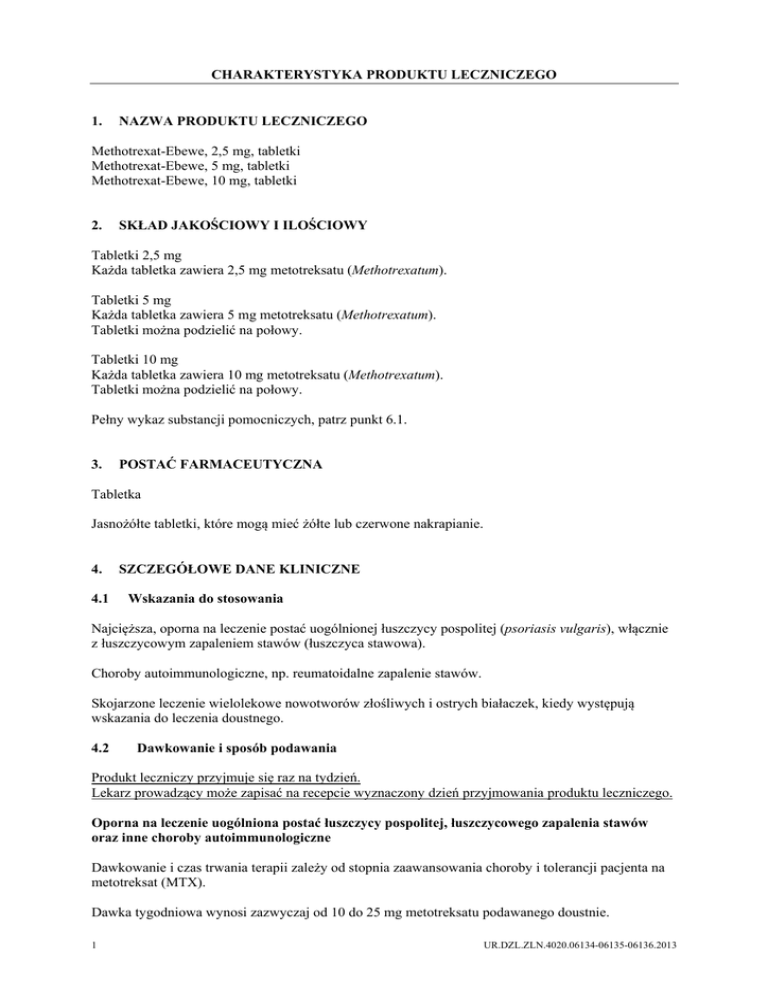 CHARAKTERYSTYKA PRODUKTU LECZNICZEGO

1. NAZWA PRODUKTU LECZNICZEGO

Methotrexat-Ebewe, 2,5 mg, tabletki
Methotrexat-Ebewe, 5 mg, tabletki
Methotrexat-Ebewe, 10 mg, tabletki

2. SKŁAD JAKOŚCIOWY I ILOŚCIOWY

Tabletki 2,5 mg
Każda tabletka zawiera 2,5 mg metotreksatu (Methotrexatum).

Tabletki 5 mg
Każda tabletka zawiera 5 mg metotreksatu (Methotrexatum).
Tabletki można podzielić na połowy.

Tabletki 10 mg
Każda tabletka zawiera 10 mg metotreksatu (Methotrexatum).
Tabletki można podzielić na połowy.

Pełny wykaz substancji pomocniczych, patrz punkt 6.1.

3. POSTAĆ FARMACEUTYCZNA

Tabletka

Jasnożółte tabletki, które mogą mieć żółte lub czerwone nakrapianie.

4. SZCZEGÓŁOWE DANE KLINICZNE

4.1 Wskazania do stosowania

Najcięższa, oporna na leczenie postać uogólnionej łuszczycy pospolitej (psoriasis vulgaris), włącznie z łuszczycowym zapaleniem stawów (łuszczyca stawowa).

Choroby autoimmunologiczne, np. reumatoidalne zapalenie stawów.

Skojarzone leczenie wielolekowe nowotworów złośliwych i ostrych białaczek, kiedy występują wskazania do leczenia doustnego.

4.2 Dawkowanie i sposób podawania

Produkt leczniczy przyjmuje się raz na tydzień.
Lekarz prowadzący może zapisać na recepcie wyznaczony dzień przyjmowania produktu leczniczego.

Oporna na leczenie uogólniona postać łuszczycy pospolitej, łuszczycowego zapalenia stawów oraz inne choroby autoimmunologiczne

Dawkowanie i czas trwania terapii zależy od stopnia zaawansowania choroby i tolerancji pacjenta na metotreksat (MTX).

Dawka tygodniowa wynosi zazwyczaj od 10 do 25 mg metotreksatu podawanego doustnie.

1 UR.DZL.ZLN.4020.06134-06135-06136.2013